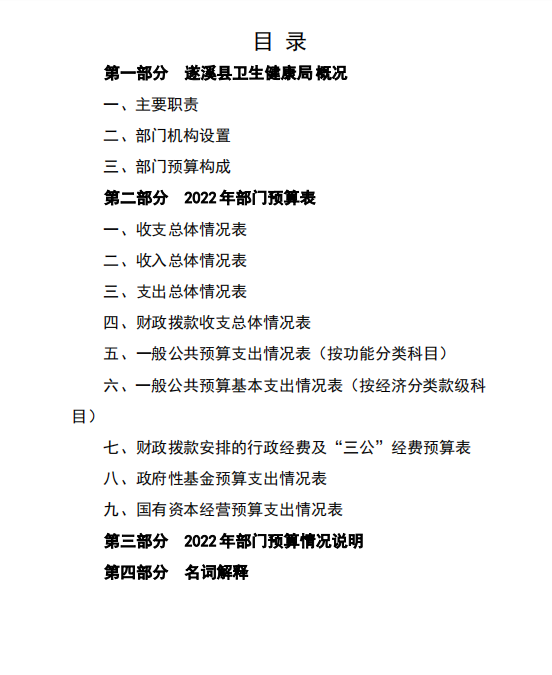 目 录

第一部分 遂溪县卫生健康局概况

一、主要职责

二、部门机构设置

三、部门预算构成

第二部分 2022年部门预算表

一、收支总体情况表

二、收入总体情况表

三、支出总体情况表

四、财政拨款收支总体情况表

五、一般公共预算支出情况表（按功能分类科目）

六、一般公共预算基本支出情况表（按经济分类款级科目）

七、财政拨款安排的行政经费及“三公”经费预算表

八、政府性基金预算支出情况表

九、国有资本经营预算支出情况表

第三部分 2022年部门预算情况说明

第四部分 名词解释